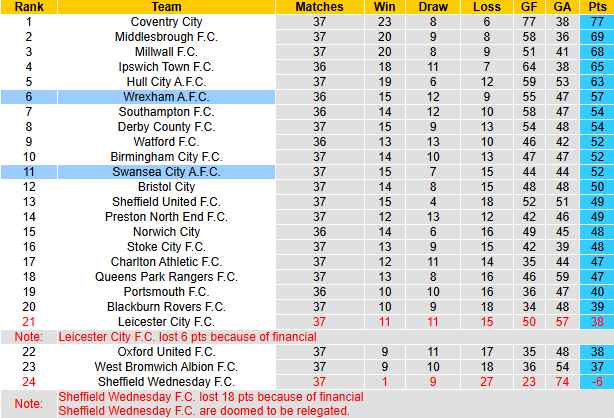 | Rank | Team | Matches | Win | Draw | Loss | GF | GA | Pts |
|---|---|---|---|---|---|---|---|---|
| 1 | Coventry City | 37 | 23 | 8 | 6 | 77 | 38 | 77 |
| 2 | Middlesbrough F.C. | 37 | 20 | 9 | 8 | 58 | 36 | 69 |
| 3 | Millwall F.C. | 37 | 20 | 8 | 9 | 51 | 41 | 68 |
| 4 | Ipswich Town F.C. | 36 | 18 | 11 | 7 | 64 | 38 | 65 |
| 5 | Hull City A.F.C. | 37 | 19 | 6 | 12 | 59 | 53 | 63 |
| 6 | Wrexham A.F.C. | 36 | 15 | 12 | 9 | 55 | 47 | 57 |
| 7 | Southampton F.C. | 36 | 14 | 12 | 10 | 58 | 47 | 54 |
| 8 | Derby County F.C. | 37 | 15 | 9 | 13 | 54 | 48 | 54 |
| 9 | Watford F.C. | 36 | 13 | 13 | 10 | 46 | 42 | 52 |
| 10 | Birmingham City F.C. | 37 | 14 | 10 | 13 | 47 | 47 | 52 |
| 11 | Swansea City A.F.C. | 37 | 15 | 7 | 15 | 44 | 44 | 52 |
| 12 | Bristol City | 37 | 14 | 8 | 15 | 48 | 48 | 50 |
| 13 | Sheffield United F.C. | 37 | 15 | 4 | 18 | 52 | 51 | 49 |
| 14 | Preston North End F.C. | 37 | 12 | 13 | 12 | 42 | 46 | 49 |
| 15 | Norwich City | 36 | 14 | 6 | 16 | 49 | 45 | 48 |
| 16 | Stoke City F.C. | 37 | 13 | 9 | 15 | 42 | 39 | 48 |
| 17 | Charlton Athletic F.C. | 37 | 12 | 11 | 14 | 35 | 44 | 47 |
| 18 | Queens Park Rangers F.C. | 37 | 13 | 8 | 16 | 46 | 59 | 47 |
| 19 | Portsmouth F.C. | 36 | 10 | 10 | 16 | 36 | 47 | 40 |
| 20 | Blackburn Rovers F.C. | 37 | 10 | 9 | 18 | 34 | 48 | 39 |
| 21 | Leicester City F.C. | 37 | 11 | 11 | 15 | 50 | 57 | 38 |
| Note: | Leicester City F.C. lost 6 pts because of financial | | | | | | | |
| 22 | Oxford United F.C. | 37 | 9 | 11 | 17 | 35 | 48 | 38 |
| 23 | West Bromwich Albion F.C. | 37 | 9 | 10 | 18 | 36 | 54 | 37 |
| 24 | Sheffield Wednesday F.C. | 37 | 1 | 9 | 27 | 23 | 74 | -6 |
| Note: | Sheffield Wednesday F.C. lost 18 pts because of financial Sheffield Wednesday F.C. are doomed to be relegated. | | | | | | | |